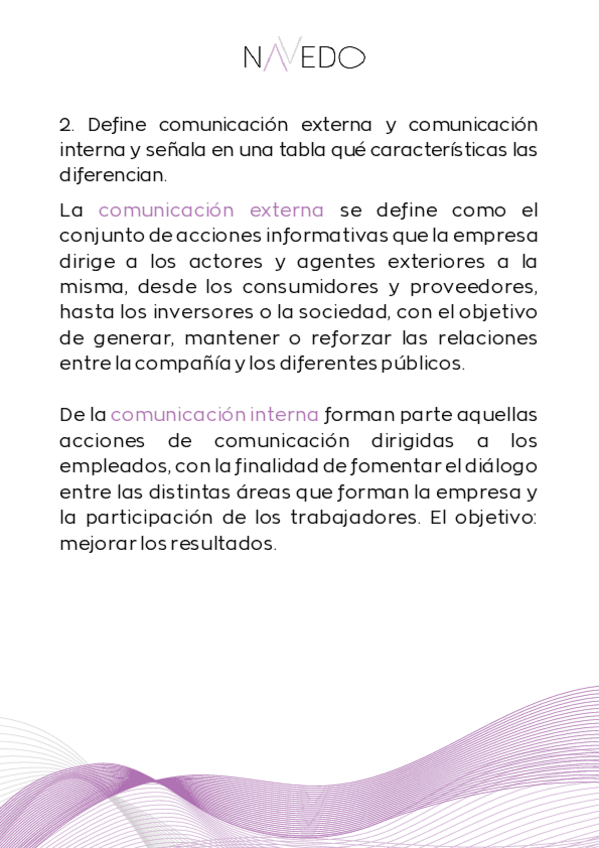 NAVEDO

2. Define comunicación externa y comunicación interna y señala en una tabla qué características las diferencian.

La comunicación externa se define como el conjunto de acciones informativas que la empresa dirige a los actores y agentes exteriores a la misma, desde los consumidores y proveedores, hasta los inversores o la sociedad, con el objetivo de generar, mantener o reforzar las relaciones entre la compañía y los diferentes públicos.

De la comunicación interna forman parte aquellas acciones de comunicación dirigidas a los empleados, con la finalidad de fomentar el diálogo entre las distintas áreas que forman la empresa y la participación de los trabajadores. El objetivo: mejorar los resultados.